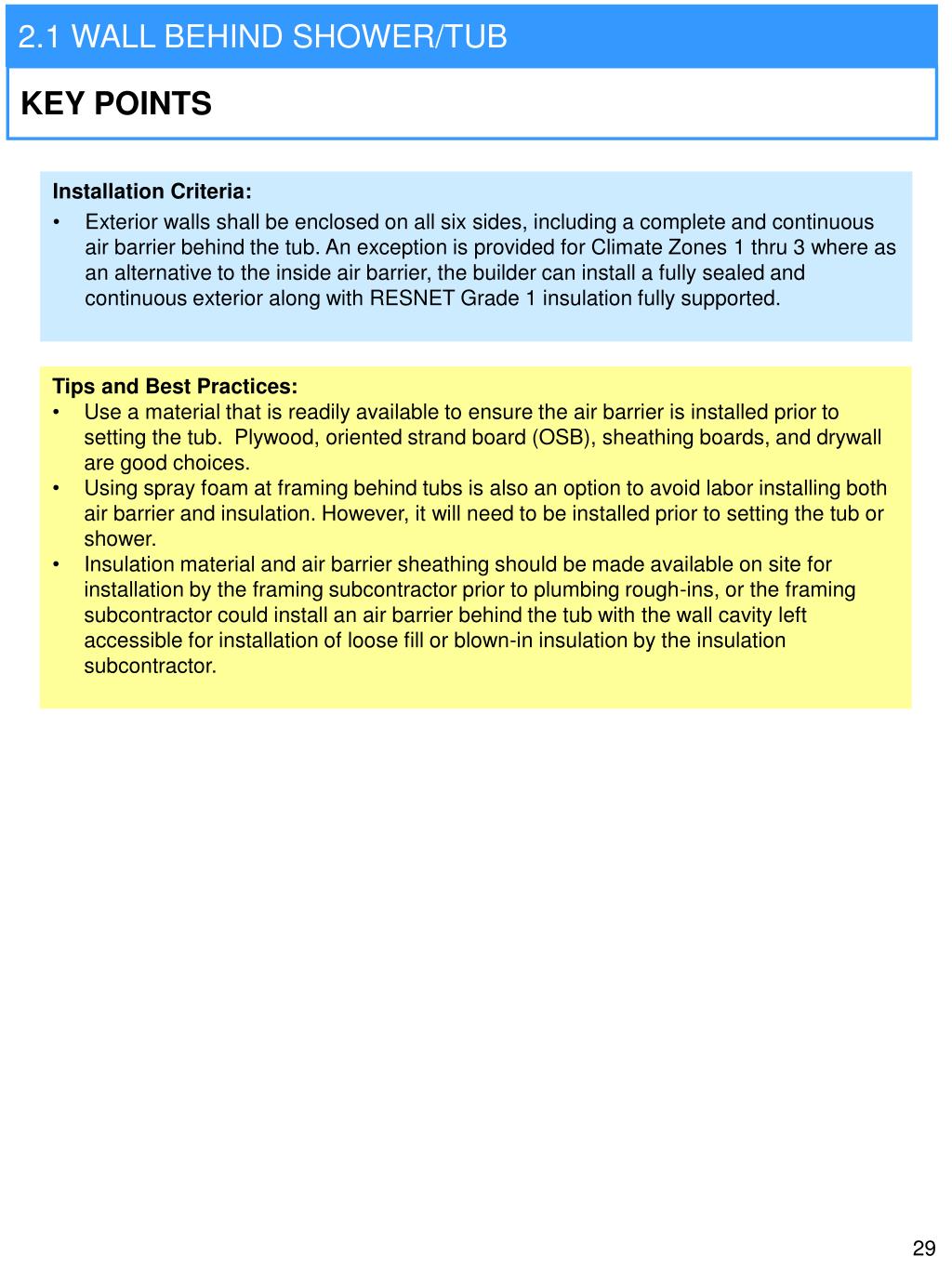 2.1 WALL BEHIND SHOWER/TUB

KEY POINTS

Installation Criteria:

• Exterior walls shall be enclosed on all six sides, including a complete and continuous air barrier behind the tub. An exception is provided for Climate Zones 1 thru 3 where as an alternative to the inside air barrier, the builder can install a fully sealed and continuous exterior along with RESNET Grade 1 insulation fully supported.

Tips and Best Practices:

• Use a material that is readily available to ensure the air barrier is installed prior to setting the tub. Plywood, oriented strand board (OSB), sheathing boards, and drywall are good choices.
• Using spray foam at framing behind tubs is also an option to avoid labor installing both air barrier and insulation. However, it will need to be installed prior to setting the tub or shower.
• Insulation material and air barrier sheathing should be made available on site for installation by the framing subcontractor prior to plumbing rough-ins, or the framing subcontractor could install an air barrier behind the tub with the wall cavity left accessible for installation of loose fill or blown-in insulation by the insulation subcontractor.

29